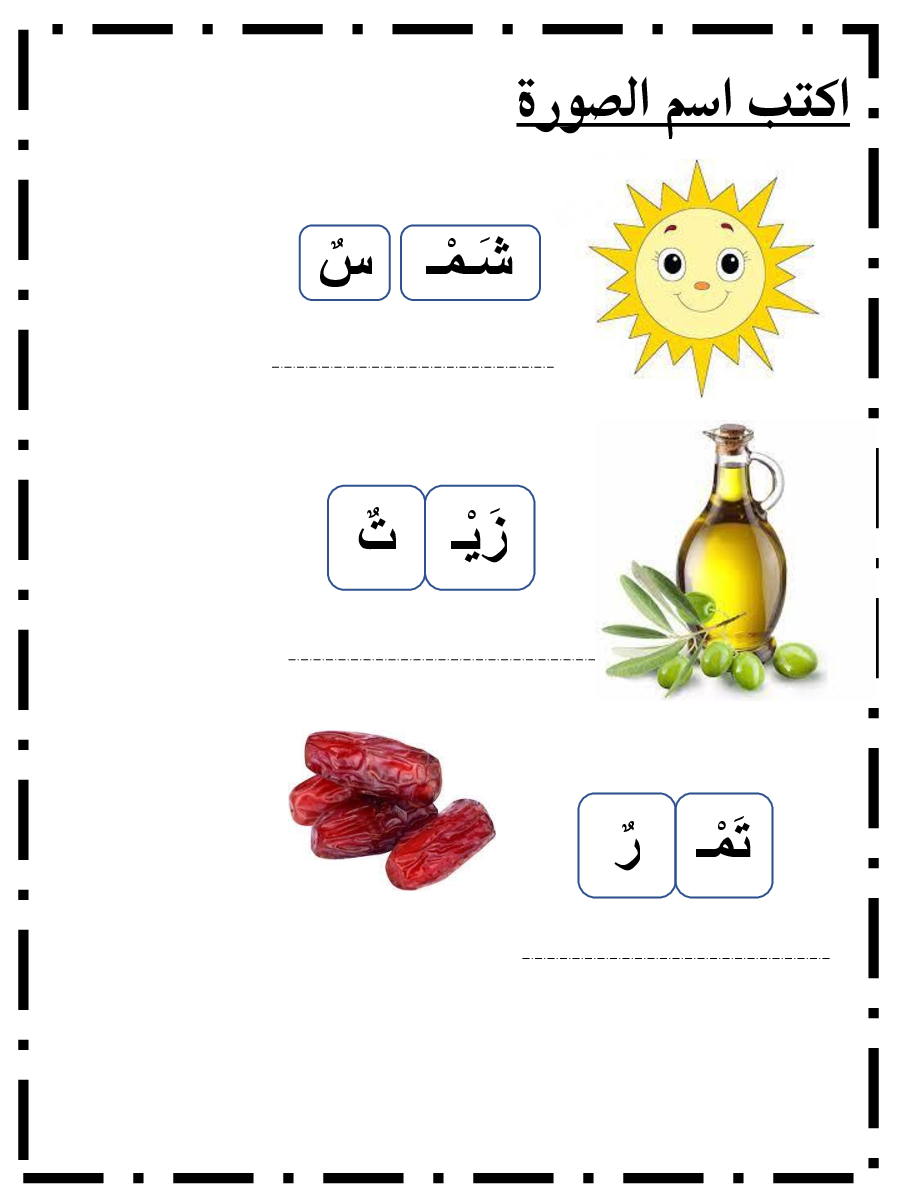 اكتب اسم الصورة

شَمْـ سٌ

____

زَيْـ تٌ

____

تَمْـ رٌ

____